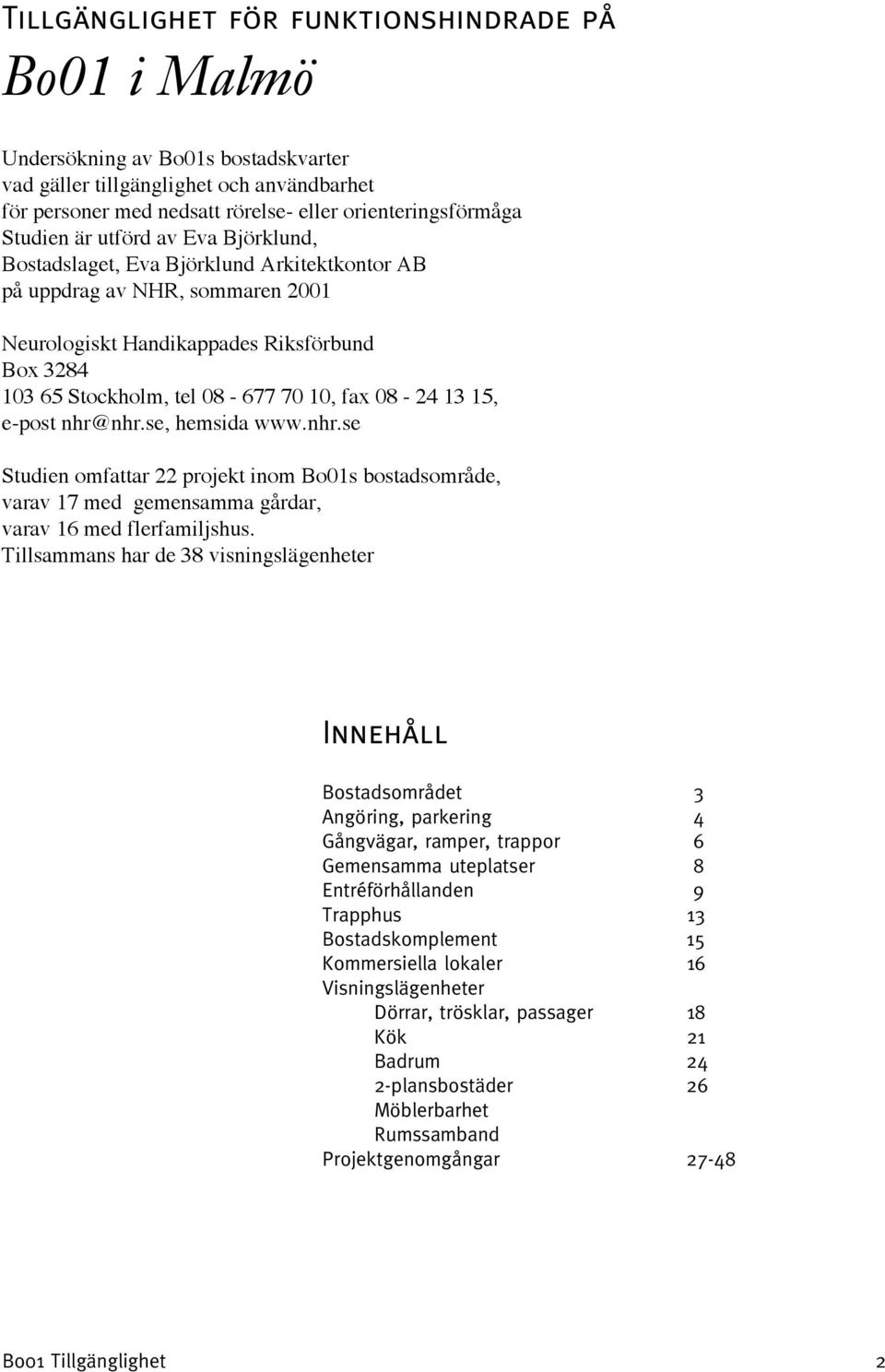 Tillgänglighet för funktionshindrade på

Bo01 i Malmö

Undersökning av Bo01s bostadskvarter
vad gäller tillgänglighet och användbarhet
för personer med nedsatt rörelse- eller orienteringsförmåga
Studien är utförd av Eva Björklund,
Bostadslaget, Eva Björklund Arkitektkontor AB
på uppdrag av NHR, sommaren 2001

Neurologiskt Handikappades Riksförbund
Box 3284
103 65 Stockholm, tel 08 - 677 70 10, fax 08 - 24 13 15,
e-post nhr@nhr.se, hemsida www.nhr.se

Studien omfattar 22 projekt inom Bo01s bostadsområde,
varav 17 med gemensamma gårdar,
varav 16 med flerfamiljshus.
Tillsammans har de 38 visningslägenheter

Innehåll

Bostadsområdet 3
Angöring, parkering 4
Gångvägar, ramper, trappor 6
Gemensamma uteplatser 8
Entréförhållanden 9
Trapphus 13
Bostadskomplement 15
Kommersiella lokaler 16
Visningslägenheter
Dörrar, trösklar, passager 18
Kök 21
Badrum 24
2-plansbostäder 26
Möblerbarhet
Rumssamband
Projektgenomgångar 27-48

Bo01 Tillgänglighet 2